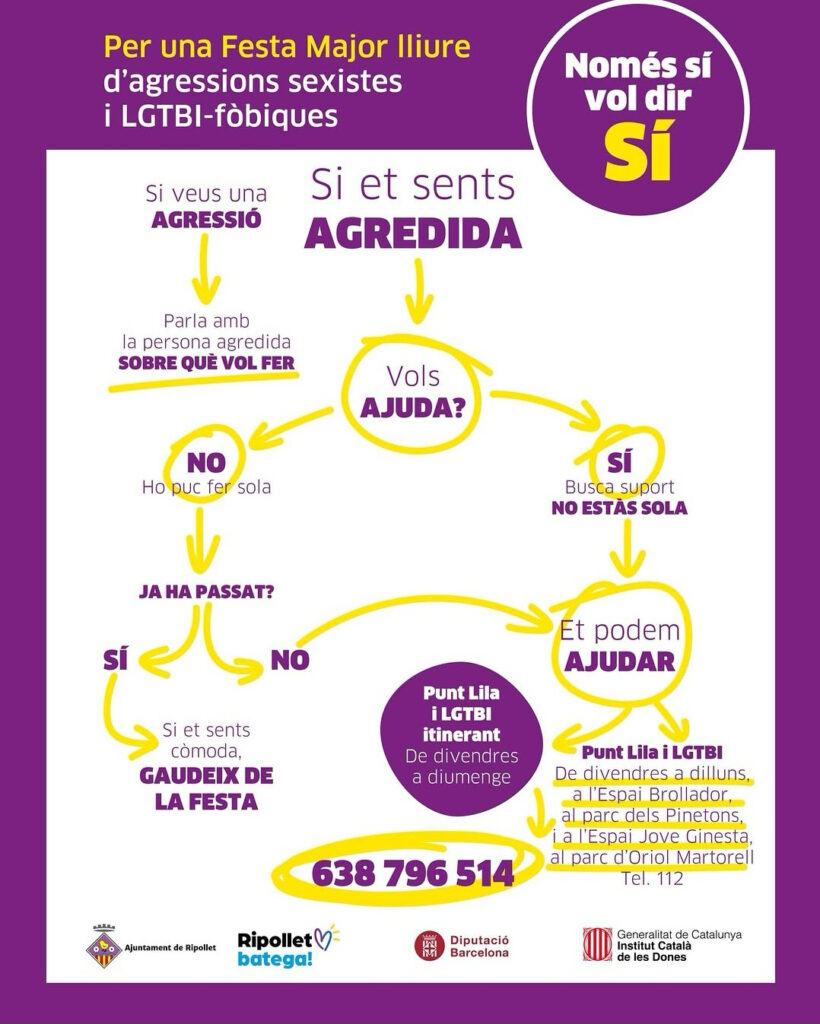 Per una Festa Major lliure d'agressions sexistes i LGTBI-fòbiques

Només sí vol dir SÍ

Si veus una AGRESSIÓ

Parla amb la persona agredida SOBRE QUÈ VOL FER

Si et sents AGREDIDA

Vols AJUDA?

NO
Ho puc fer sola

JA HA PASSAT?

SÍ

NO

Si et sents còmoda, GAUDEIX DE LA FESTA

SÍ
Busca suport
NO ESTÀS SOLA

Et podem AJUDAR

Punt Lila i LGTBI itinerant
De divendres a diumenge

Punt Lila i LGTBI
De divendres a dilluns, a l'Espai Brollador, al parc dels Pinetons, i a l'Espai Jove Ginesta, al parc d'Oriol Martorell
Tel. 112

638 796 514

Ajuntament de Ripollet

Ripollet batega!

Diputació Barcelona

Generalitat de Catalunya
Institut Català de les Dones